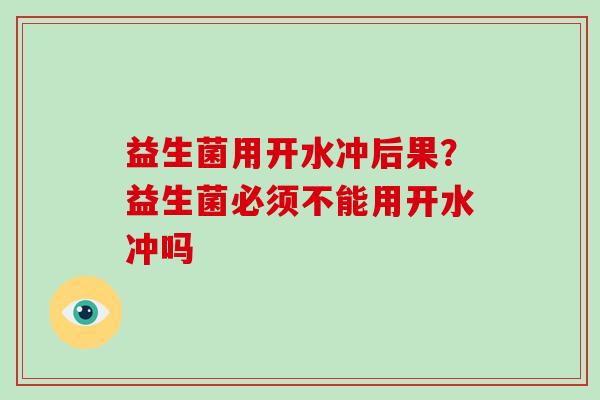 益生菌用开水冲后果?益生菌必须不能用开水冲吗